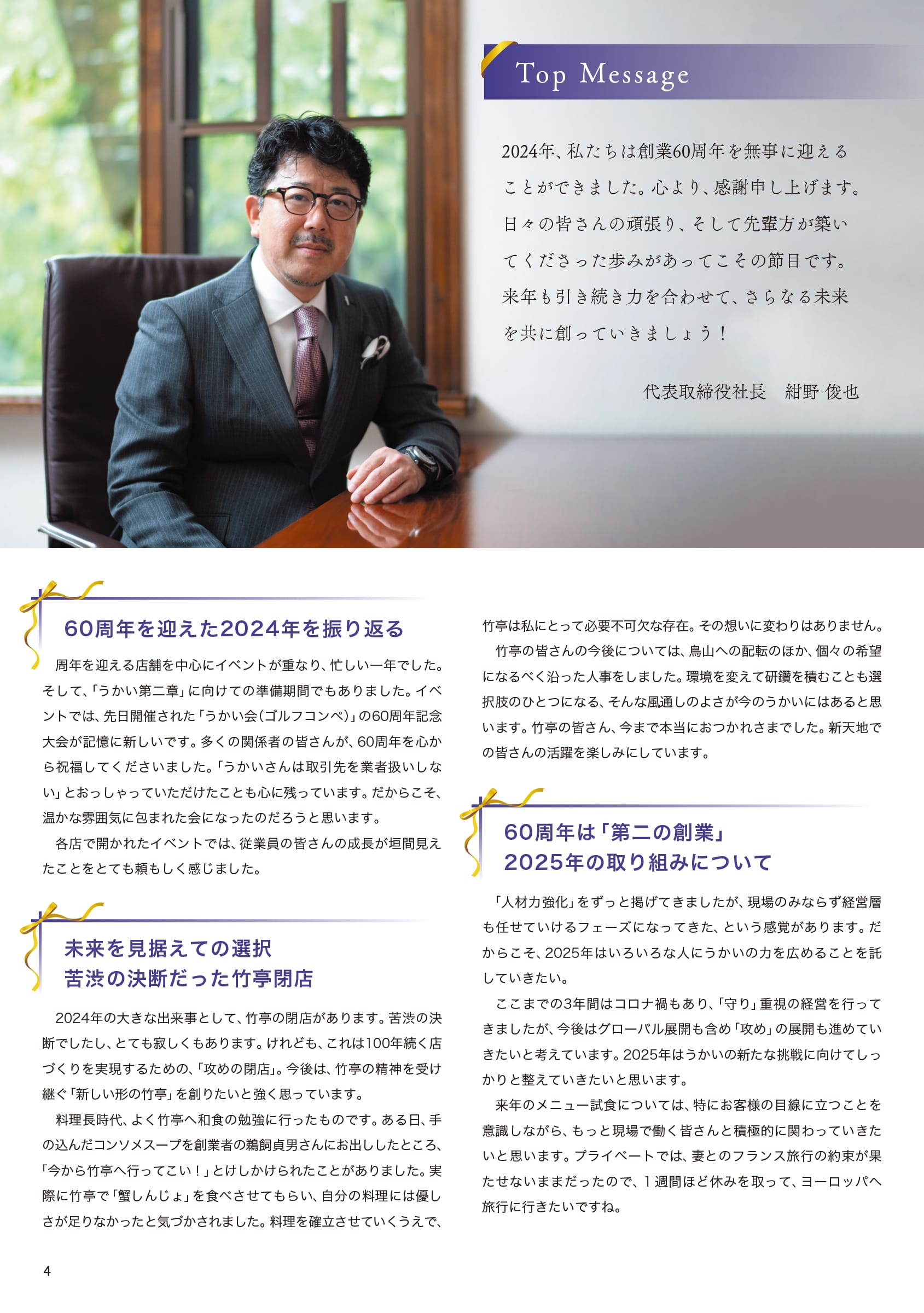 Top Message

2024年、私たちは創業60周年を無事に迎えることができました。心より、感謝申し上げます。日々の皆さんの頑張り、そして先輩方が築いてくださった歩みがあってこその節目です。来年も引き続き力を合わせて、さらなる未来を共に創っていきましょう！

代表取締役社長　紺野 俊也

60周年を迎えた2024年を振り返る

周年を迎える店舗を中心にイベントが重なり、忙しい一年でした。そして、「うかい第二章」に向けての準備期間でもありました。イベントでは、先日開催された「うかい会（ゴルフコンペ）」の60周年記念大会が記憶に新しいです。多くの関係者の皆さんが、60周年を心から祝福してくださいました。「うかいさんは取引先を業者扱いしない」とおっしゃっていただけたことも心に残っています。だからこそ、温かな雰囲気に包まれた会になったのだろうと思います。

各店で開かれたイベントでは、従業員の皆さんの成長が垣間見えたことをとても頼もしく感じました。

未来を見据えての選択
苦渋の決断だった竹亭閉店

2024年の大きな出来事として、竹亭の閉店があります。苦渋の決断でしたし、とても寂しくもあります。けれども、これは100年続く店づくりを実現するための、「攻めの閉店」。今後は、竹亭の精神を受け継ぐ「新しい形の竹亭」を創りたいと強く思っています。

料理長時代、よく竹亭へ和食の勉強に行ったものです。ある日、手の込んだコンソメスープを創業者の鵜飼貞男さんにお出ししたところ、「今から竹亭へ行ってこい！」とけしかけられたことがありました。実際に竹亭で「蟹しんじょ」を食べさせてもらい、自分の料理には優しさが足りなかったと気づかされました。料理を確立させていくうえで、竹亭は私にとって必要不可欠な存在。その想いに変わりはありません。

竹亭の皆さんの今後については、鳥山への配転のほか、個々の希望になるべく沿った人事をしました。環境を変えて研鑽を積むことも選択肢のひとつになる、そんな風通しのよさが今のうかいにはあると思います。竹亭の皆さん、今まで本当におつかれさまでした。新天地での皆さんの活躍を楽しみにしています。

60周年は「第二の創業」
2025年の取り組みについて

「人材力強化」をずっと掲げてきましたが、現場のみならず経営層も任せていけるフェーズになってきた、という感覚があります。だからこそ、2025年はいろいろな人にうかいの力を広めることを託していきたい。

ここまでの3年間はコロナ禍もあり、「守り」重視の経営を行ってきましたが、今後はグローバル展開も含め「攻め」の展開も進めていきたいと考えています。2025年はうかいの新たな挑戦に向けてしっかりと整えていきたいと思います。

来年のメニュー試食については、特にお客様の目線に立つことを意識しながら、もっと現場で働く皆さんと積極的に関わっていきたいと思います。プライベートでは、妻とのフランス旅行の約束が果たせないままだったので、１週間ほど休みを取って、ヨーロッパへ旅行に行きたいですね。

4